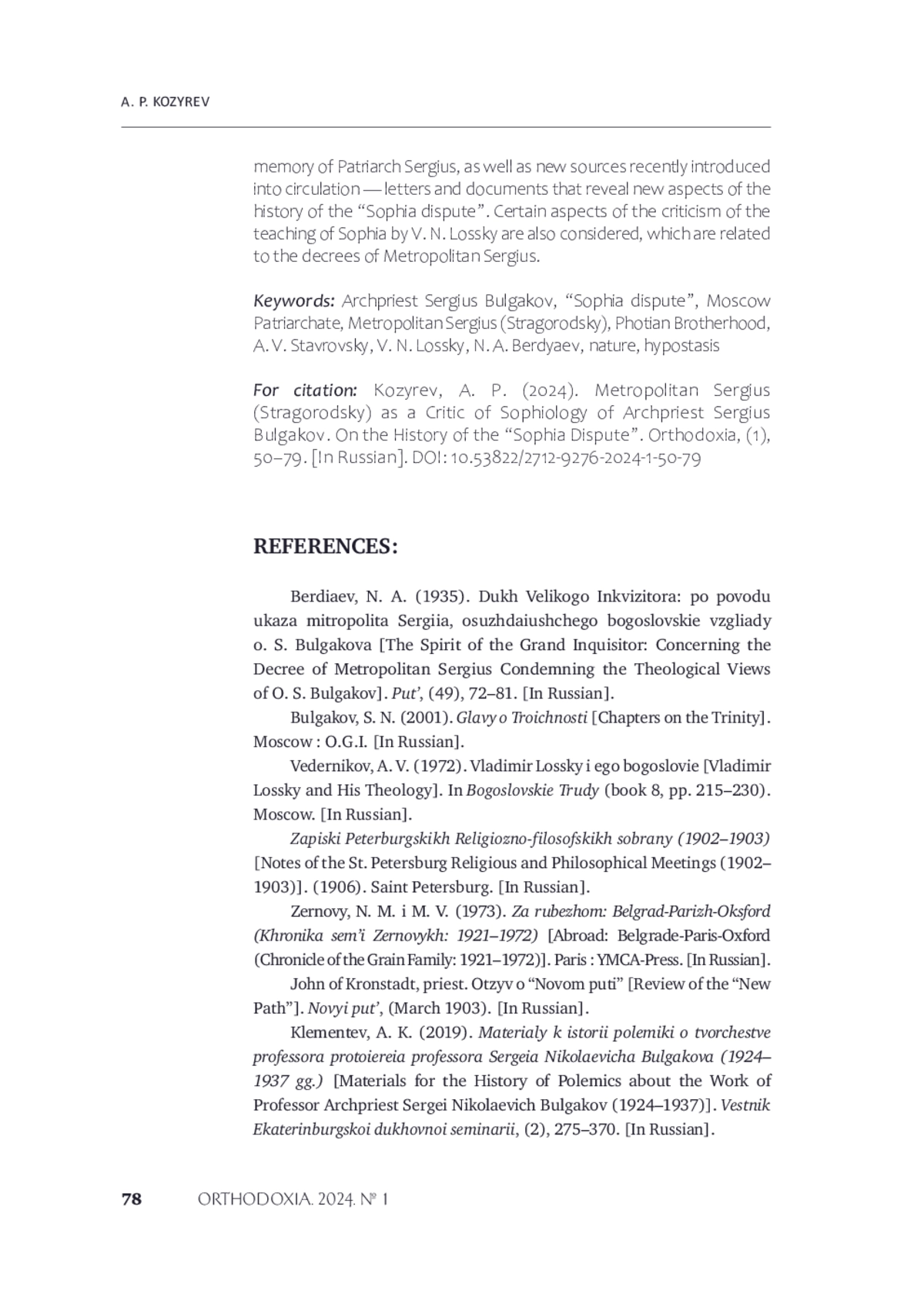 A. P. KOZYREV

memory of Patriarch Sergius, as well as new sources recently introduced into circulation — letters and documents that reveal new aspects of the history of the “Sophia dispute”. Certain aspects of the criticism of the teaching of Sophia by V. N. Lossky are also considered, which are related to the decrees of Metropolitan Sergius.

Keywords: Archpriest Sergius Bulgakov, “Sophia dispute”, Moscow Patriarchate, Metropolitan Sergius (Stragorodsky), Photian Brotherhood, A. V. Stavrovsky, V. N. Lossky, N. A. Berdyaev, nature, hypostasis

For citation: Kozyrev, A. P. (2024). Metropolitan Sergius (Stragorodsky) as a Critic of Sophiology of Archpriest Sergius Bulgakov. On the History of the “Sophia Dispute”. Orthodoxia, (1), 50–79. [In Russian]. DOI: 10.53822/2712-9276-2024-1-50-79

REFERENCES:

Berdiaev, N. A. (1935). Dukh Velikogo Inkvizitora: po povodu ukaza mitropolita Sergiia, osuzhdaiushchego bogoslovskie vzgliady o. S. Bulgakova [The Spirit of the Grand Inquisitor: Concerning the Decree of Metropolitan Sergius Condemning the Theological Views of O. S. Bulgakov]. Put’, (49), 72–81. [In Russian].

Bulgakov, S. N. (2001). Glavy o Troichnosti [Chapters on the Trinity]. Moscow : O.G.I. [In Russian].

Vedernikov, A. V. (1972). Vladimir Lossky i ego bogoslovie [Vladimir Lossky and His Theology]. In Bogoslovskie Trudy (book 8, pp. 215–230). Moscow. [In Russian].

Zapiski Peterburgskikh Religiozno-filosofskikh sobrany (1902–1903) [Notes of the St. Petersburg Religious and Philosophical Meetings (1902–1903)]. (1906). Saint Petersburg. [In Russian].

Zernovy, N. M. i M. V. (1973). Za rubezhom: Belgrad-Parizh-Oksford (Khronika sem’i Zernovykh: 1921–1972) [Abroad: Belgrade-Paris-Oxford (Chronicle of the Grain Family: 1921–1972)]. Paris : YMCA-Press. [In Russian].

John of Kronstadt, priest. Otzyv o “Novom puti” [Review of the “New Path”]. Novyi put’, (March 1903). [In Russian].

Klementev, A. K. (2019). Materialy k istorii polemiki o tvorchestve professora protoiereia professora Sergeia Nikolaevicha Bulgakova (1924–1937 gg.) [Materials for the History of Polemics about the Work of Professor Archpriest Sergei Nikolaevich Bulgakov (1924–1937)]. Vestnik Ekaterinburgskoi dukhovnoi seminarii, (2), 275–370. [In Russian].

78 ORTHODOXIA. 2024. № 1